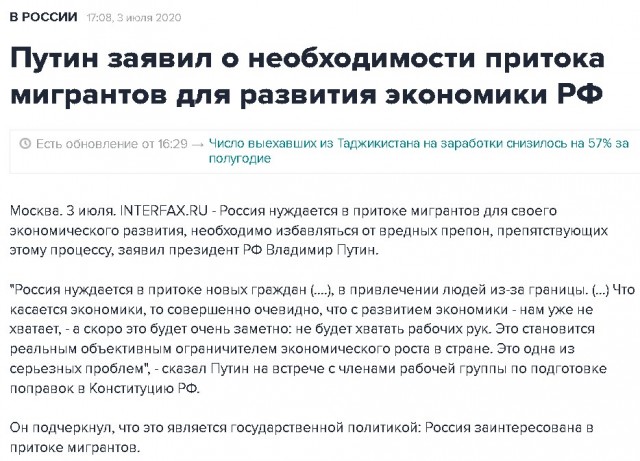 В РОССИИ 17:08, 3 июля 2020

Путин заявил о необходимости притока мигрантов для развития экономики РФ

Есть обновление от 16:29 → Число выехавших из Таджикистана на заработки снизилось на 57% за полугодие

Москва. 3 июля. INTERFAX.RU - Россия нуждается в притоке мигрантов для своего экономического развития, необходимо избавляться от вредных препон, препятствующих этому процессу, заявил президент РФ Владимир Путин.

"Россия нуждается в притоке новых граждан (....), в привлечении людей из-за границы. (...) Что касается экономики, то совершенно очевидно, что с развитием экономики - нам уже не хватает, - а скоро это будет очень заметно: не будет хватать рабочих рук. Это становится реальным объективным ограничителем экономического роста в стране. Это одна из серьезных проблем", - сказал Путин на встрече с членами рабочей группы по подготовке поправок в Конституцию РФ.

Он подчеркнул, что это является государственной политикой: Россия заинтересована в притоке мигрантов.